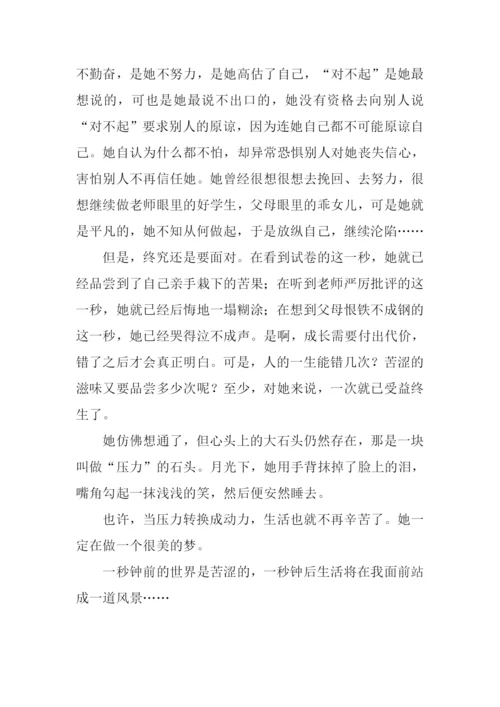 不勤奋，是她不努力，是她高估了自己，“对不起”是她最想说的，可也是她最说不出口的，她没有资格去向别人说“对不起”要求别人的原谅，因为连她自己都不可能原谅自己。她自认为什么都不怕，却异常恐惧别人对她丧失信心，害怕别人不再信任她。她曾经很想很想去挽回、去努力，很想继续做老师眼里的好学生，父母眼里的乖女儿，可是她就是平凡的，她不知从何做起，于是放纵自己，继续沦陷……

但是，终究还是要面对。在看到试卷的这一秒，她就已经品尝到了自己亲手栽下的苦果；在听到老师严厉批评的这一秒，她就已经后悔地一塌糊涂；在想到父母恨铁不成钢的这一秒，她已经哭得泣不成声。是啊，成长需要付出代价，错了之后才会真正明白。可是，人的一生能错几次？苦涩的滋味又要品尝多少次呢？至少，对她来说，一次就已受益终生了。

她仿佛想通了，但心头上的大石头仍然存在，那是一块叫做“压力”的石头。月光下，她用手背抹掉了脸上的泪，嘴角勾起一抹浅浅的笑，然后便安然睡去。

也许，当压力转换成动力，生活也就不再辛苦了。她一定在做一个很美的梦。

一秒钟前的世界是苦涩的，一秒钟后生活将在我面前站成一道风景……